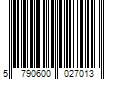 5 790600 027013